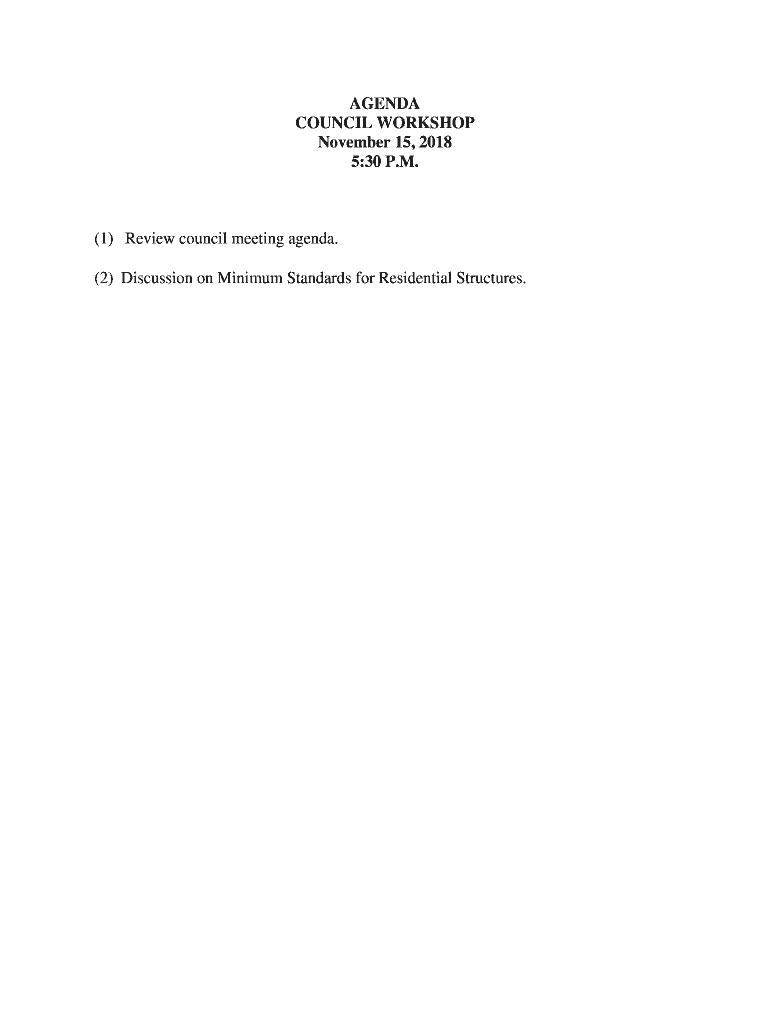 AGENDA
COUNCIL WORKSHOP
November 15, 2018
5:30 P.M.

(1) Review council meeting agenda.

(2) Discussion on Minimum Standards for Residential Structures.